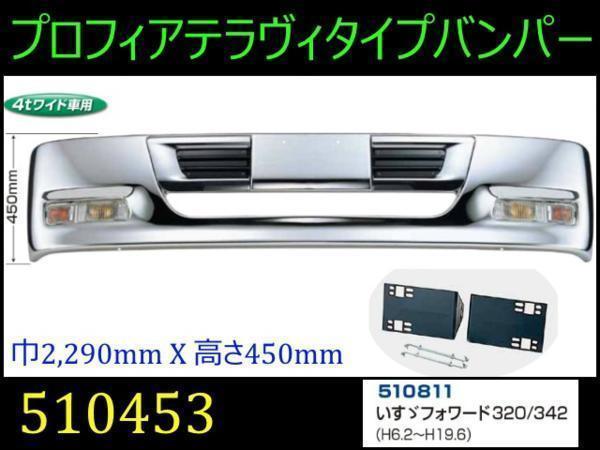 プロフィアテラヴィタイプバンパー

4tワイド車用

450mm

巾2,290mm X 高さ450mm

510453

510811
いすゞフォワード320/342
(H6.2~H19.6)